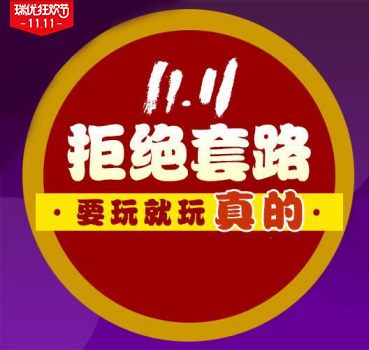 瑞优狂欢节
- 11.11 -

11.11

拒绝套路

· 要玩就玩真的 ·